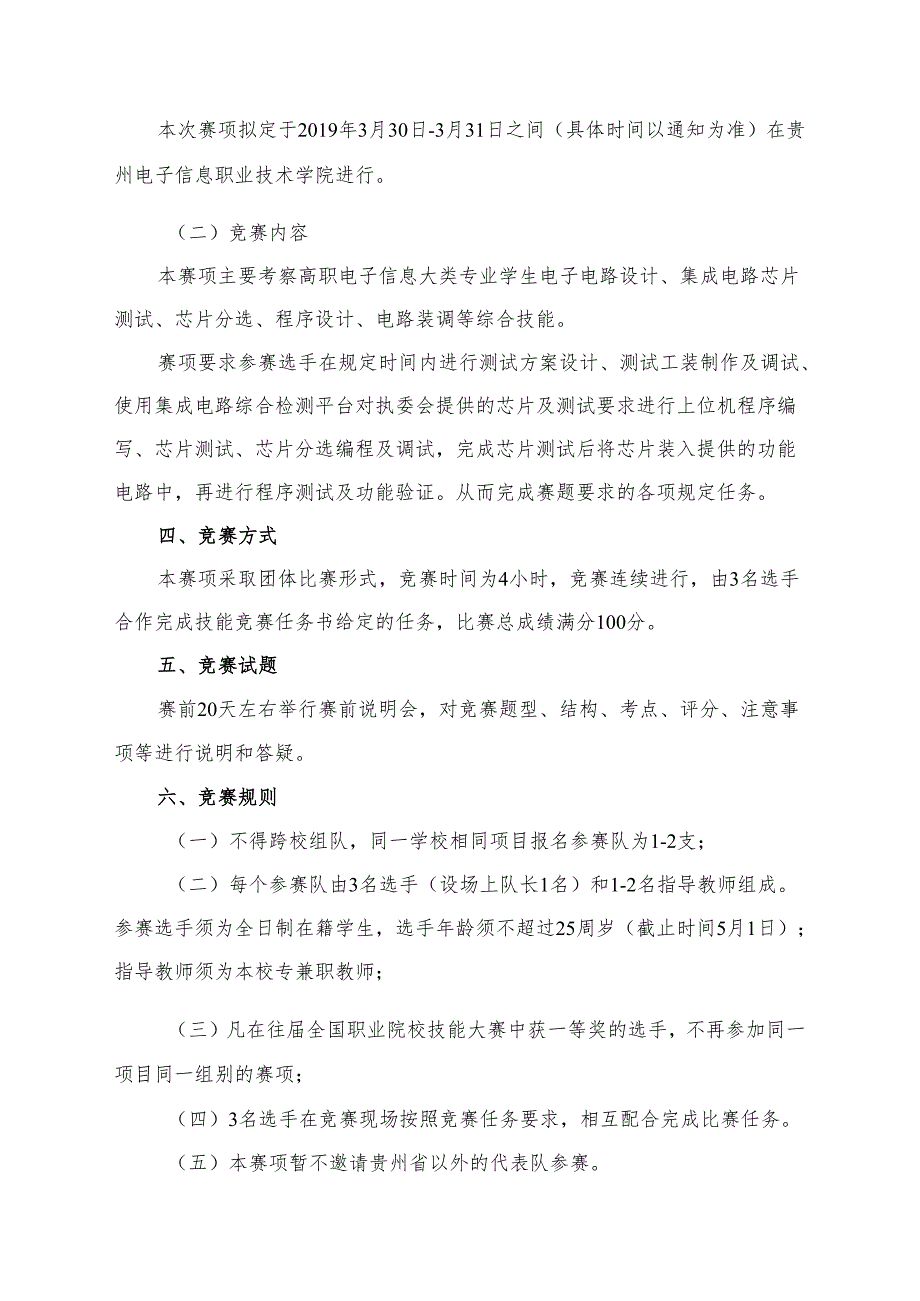 本次赛项拟定于2019年3月30日-3月31日之间（具体时间以通知为准）在贵州电子信息职业技术学院进行。

（二）竞赛内容

本赛项主要考察高职电子信息大类专业学生电子电路设计、集成电路芯片测试、芯片分选、程序设计、电路装调等综合技能。

赛项要求参赛选手在规定时间内进行测试方案设计、测试工装制作及调试、使用集成电路综合检测平台对执委会提供的芯片及测试要求进行上位机程序编写、芯片测试、芯片分选编程及调试，完成芯片测试后将芯片装入提供的功能电路中，再进行程序测试及功能验证。从而完成赛题要求的各项规定任务。

四、竞赛方式

本赛项采取团体比赛形式，竞赛时间为4小时，竞赛连续进行，由3名选手合作完成技能竞赛任务书给定的任务，比赛总成绩满分100分。

五、竞赛试题

赛前20天左右举行赛前说明会，对竞赛题型、结构、考点、评分、注意事项等进行说明和答疑。

六、竞赛规则

（一）不得跨校组队，同一学校相同项目报名参赛队为1-2支；

（二）每个参赛队由3名选手（设场上队长1名）和1-2名指导教师组成。参赛选手须为全日制在籍学生，选手年龄须不超过25周岁（截止时间5月1日）；指导教师须为本校专兼职教师；

（三）凡在往届全国职业院校技能大赛中获一等奖的选手，不再参加同一项目同一组别的赛项；

（四）3名选手在竞赛现场按照竞赛任务要求，相互配合完成比赛任务。

（五）本赛项暂不邀请贵州省以外的代表队参赛。